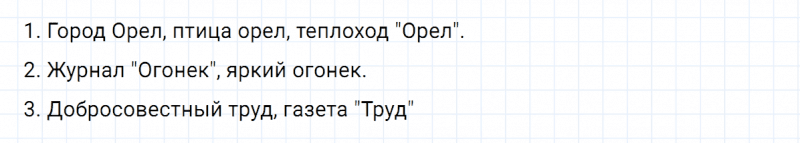 1. Город Орел, птица орел, теплоход "Орел".

2. Журнал "Огонек", яркий огонек.

3. Добросовестный труд, газета "Труд"